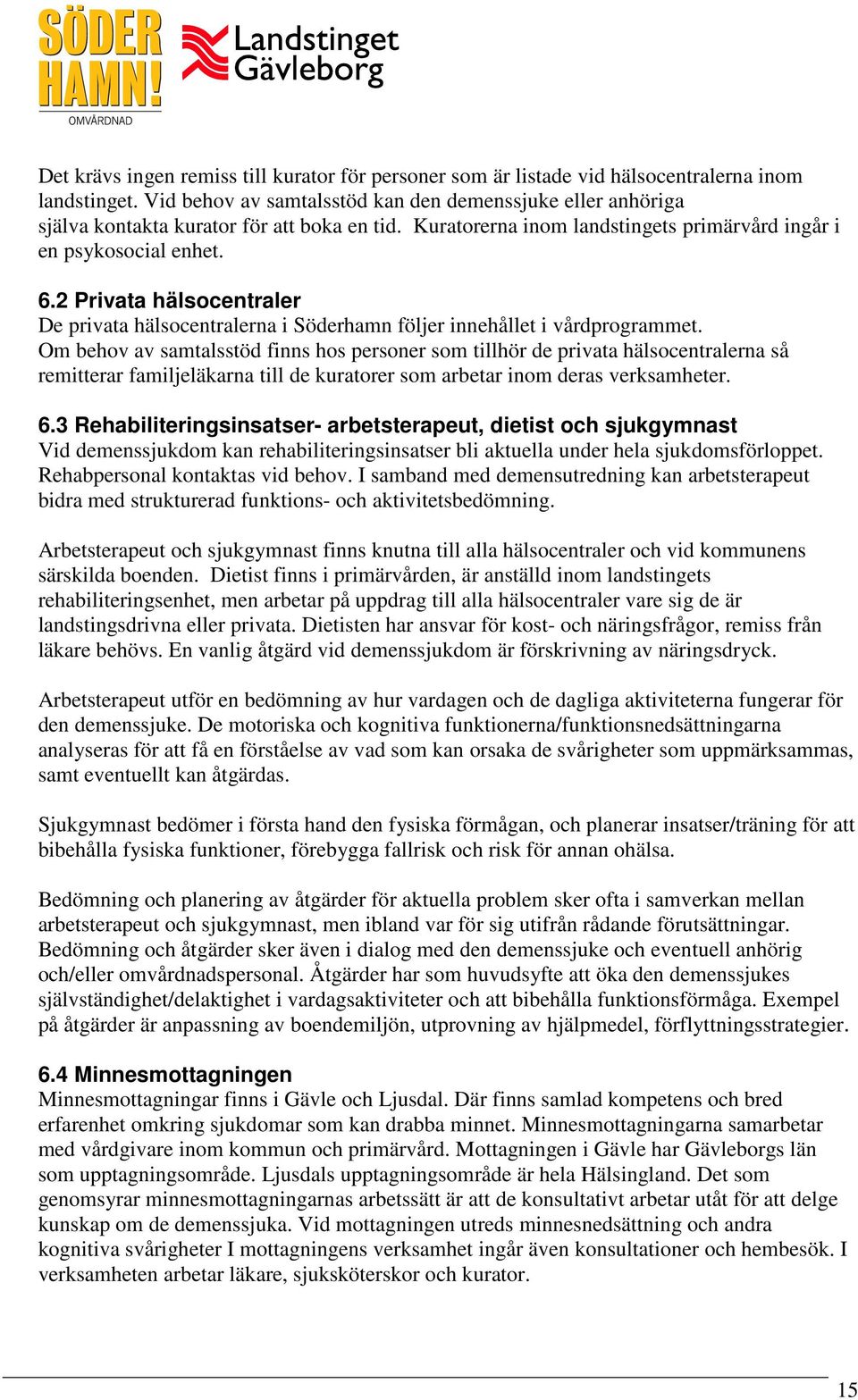 SÖDER HAMN!
OMVÅRDNAD

Landstinget Gävleborg

Det krävs ingen remiss till kurator för personer som är listade vid hälsocentralerna inom landstinget. Vid behov av samtalsstöd kan den demenssjuke eller anhöriga själva kontakta kurator för att boka en tid. Kuratorerna inom landstingets primärvård ingår i en psykosocial enhet.

6.2 Privata hälsocentraler
De privata hälsocentralerna i Söderhamn följer innehållet i vårdprogrammet. Om behov av samtalsstöd finns hos personer som tillhör de privata hälsocentralerna så remitterar familjeläkarna till de kuratorer som arbetar inom deras verksamheter.

6.3 Rehabiliteringsinsatser- arbetsterapeut, dietist och sjukgymnast
Vid demenssjukdom kan rehabiliteringsinsatser bli aktuella under hela sjukdomsförloppet. Rehabpersonal kontaktas vid behov. I samband med demensutredning kan arbetsterapeut bidra med strukturerad funktions- och aktivitetsbedömning.

Arbetsterapeut och sjukgymnast finns knutna till alla hälsocentraler och vid kommunens särskilda boenden. Dietist finns i primärvården, är anställd inom landstingets rehabiliteringsenhet, men arbetar på uppdrag till alla hälsocentraler vare sig de är landstingsdrivna eller privata. Dietisten har ansvar för kost- och näringsfrågor, remiss från läkare behövs. En vanlig åtgärd vid demenssjukdom är förskrivning av näringsdryck.

Arbetsterapeut utför en bedömning av hur vardagen och de dagliga aktiviteterna fungerar för den demenssjuke. De motoriska och kognitiva funktionerna/funktionsnedsättningarna analyseras för att få en förståelse av vad som kan orsaka de svårigheter som uppmärksammas, samt eventuellt kan åtgärdas.

Sjukgymnast bedömer i första hand den fysiska förmågan, och planerar insatser/träning för att bibehålla fysiska funktioner, förebygga fallrisk och risk för annan ohälsa.

Bedömning och planering av åtgärder för aktuella problem sker ofta i samverkan mellan arbetsterapeut och sjukgymnast, men ibland var för sig utifrån rådande förutsättningar. Bedömning och åtgärder sker även i dialog med den demenssjuke och eventuell anhörig och/eller omvårdnadspersonal. Åtgärder har som huvudsyfte att öka den demenssjukes självständighet/delaktighet i vardagsaktiviteter och att bibehålla funktionsförmåga. Exempel på åtgärder är anpassning av boendemiljön, utprovning av hjälpmedel, förflyttningsstrategier.

6.4 Minnesmottagningen
Minnesmottagningar finns i Gävle och Ljusdal. Där finns samlad kompetens och bred erfarenhet omkring sjukdomar som kan drabba minnet. Minnesmottagningarna samarbetar med vårdgivare inom kommun och primärvård. Mottagningen i Gävle har Gävleborgs län som upptagningsområde. Ljusdals upptagningsområde är hela Hälsingland. Det som genomsyrar minnesmottagningarnas arbetssätt är att de konsultativt arbetar utåt för att delge kunskap om de demenssjuka. Vid mottagningen utreds minnesnedsättning och andra kognitiva svårigheter I mottagningens verksamhet ingår även konsultationer och hembesök. I verksamheten arbetar läkare, sjuksköterskor och kurator.

15